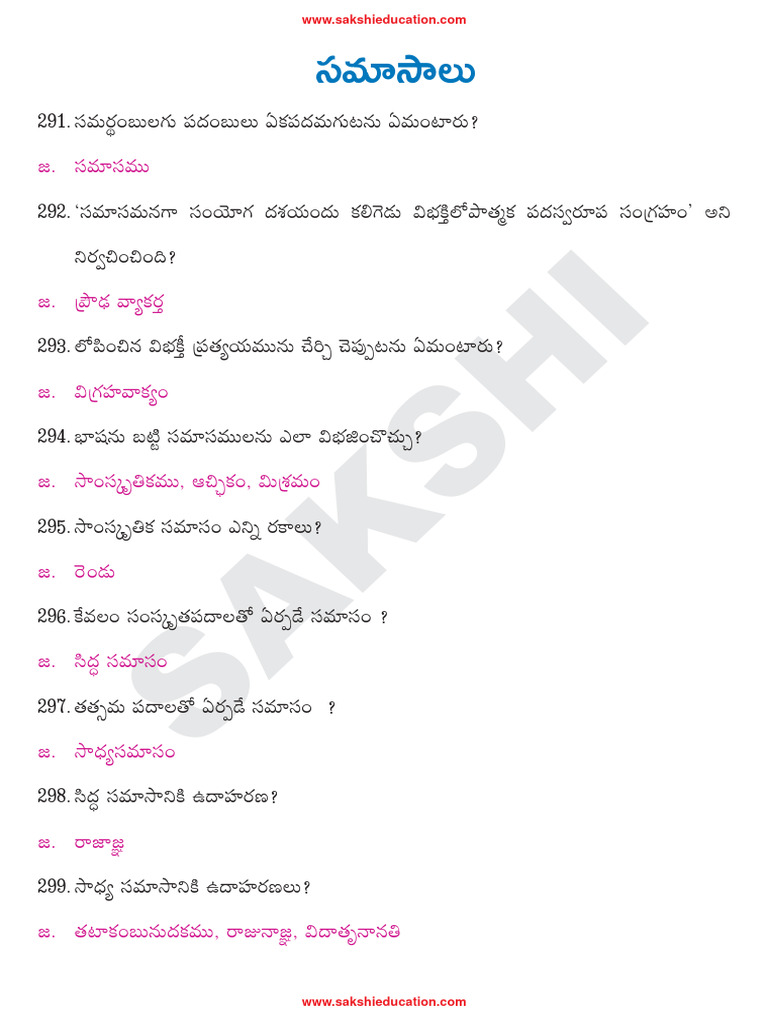 www.sakshieducation.com

సమాసాలు

291. సమర్థంబులగు పదంబులు ఏకపదమగుటను ఏమంటారు?

జ. సమాసము

292. 'సమాసమనగా సంయోగ దశయందు కలిగెడు విభక్తిలోపాత్మక పదస్వరూప సంగ్రహం' అని నిర్వచించింది?

జ. ప్రౌఢ వ్యాకర్త

293. లోపించిన విభక్తి ప్రత్యయమును చేర్చి చెప్పుటను ఏమంటారు?

జ. విగ్రహవాక్యం

294. భాషను బట్టి సమాసములను ఎలా విభజించొచ్చు?

జ. సాంస్కృతికము, ఆచ్ఛికం, మిశ్రమం

295. సాంస్కృతిక సమాసం ఎన్ని రకాలు?

జ. రెండు

296. కేవలం సంస్కృతపదాలతో ఏర్పడే సమాసం ?

జ. సిద్ధ సమాసం

297. తత్సమ పదాలతో ఏర్పడే సమాసం ?

జ. సాధ్యసమాసం

298. సిద్ధ సమాసానికి ఉదాహరణ?

జ. రాజాజ్ఞ

299. సాధ్య సమాసానికి ఉదాహరణలు?

జ. తటాకంబునుదకము, రాజునాజ్ఞ, విదాతృనానతి

SAKSHI

www.sakshieducation.com